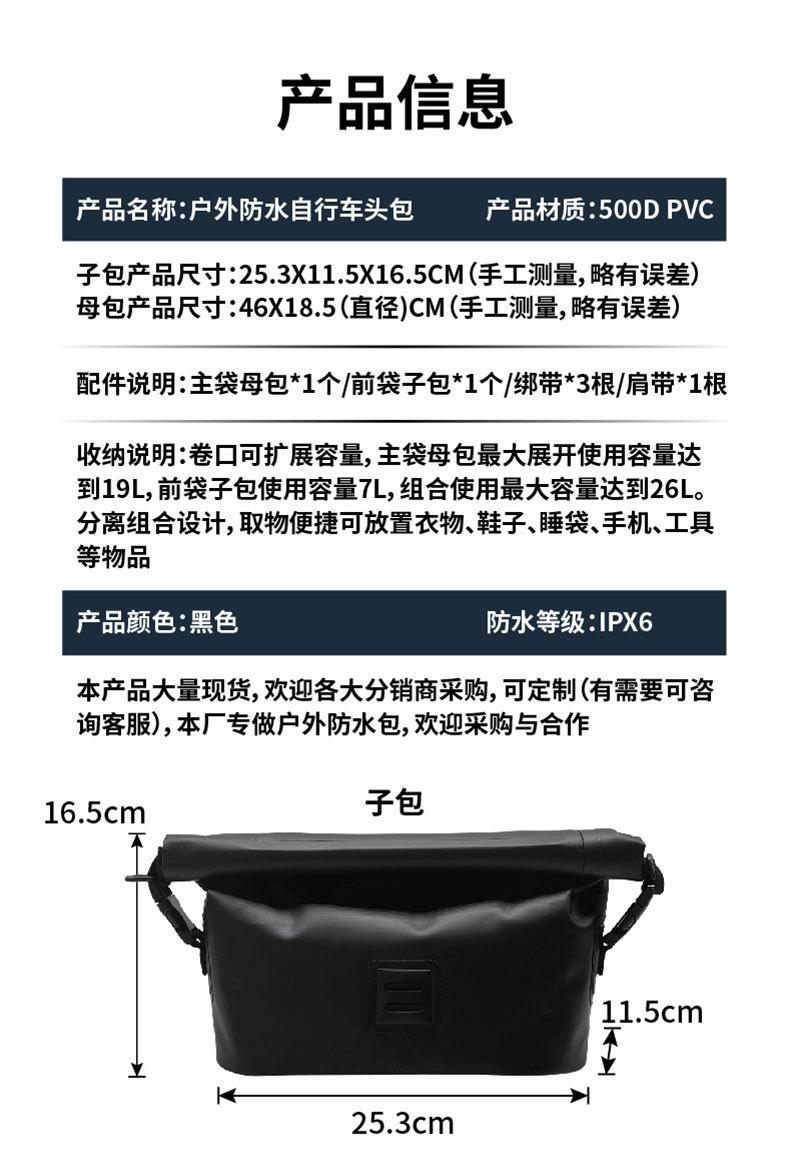 产品信息

产品名称:户外防水自行车头包 产品材质:500D PVC

子包产品尺寸:25.3X11.5X16.5CM(手工测量,略有误差)
母包产品尺寸:46X18.5(直径)CM(手工测量,略有误差)

配件说明:主袋母包*1个/前袋子包*1个/绑带*3根/肩带*1根

收纳说明:卷口可扩展容量,主袋母包最大展开使用容量达到19L,前袋子包使用容量7L,组合使用最大容量达到26L。分离组合设计,取物便捷可放置衣物、鞋子、睡袋、手机、工具等物品

产品颜色:黑色 防水等级:IPX6

本产品大量现货,欢迎各大分销商采购,可定制(有需要可咨询客服),本厂专做户外防水包,欢迎采购与合作

子包

16.5cm

11.5cm

25.3cm